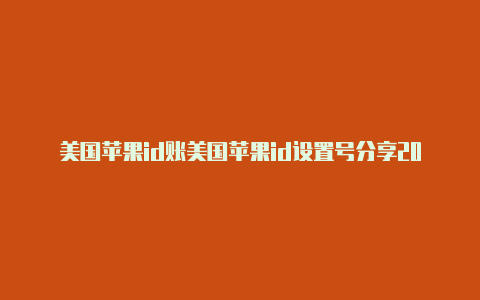 美国苹果id账美国苹果id设置号分享20